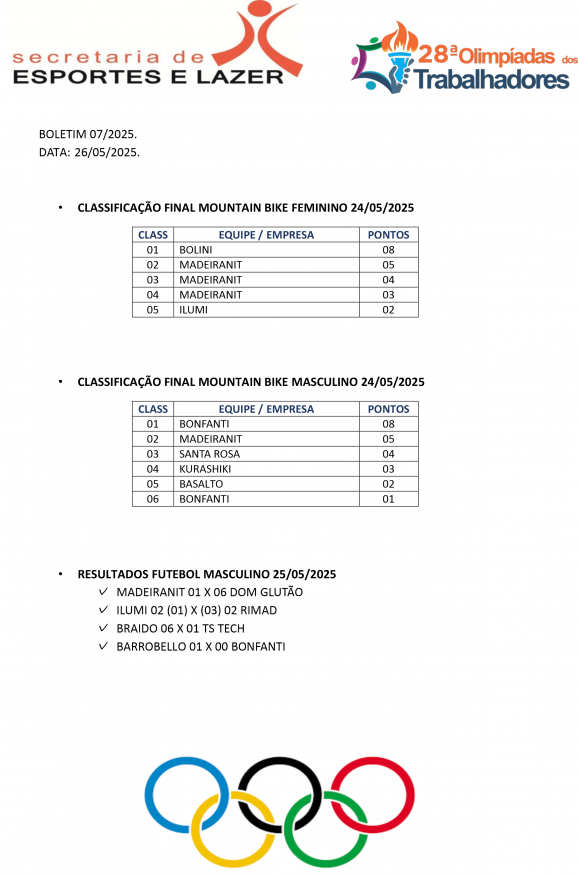 secretaria de
ESPORTES E LAZER

28ª Olimpíadas dos Trabalhadores

BOLETIM 07/2025.
DATA: 26/05/2025.

• CLASSIFICAÇÃO FINAL MOUNTAIN BIKE FEMININO 24/05/2025

| CLASS | EQUIPE / EMPRESA | PONTOS |
|---|---|---|
| 01 | BOLINI | 08 |
| 02 | MADEIRANIT | 05 |
| 03 | MADEIRANIT | 04 |
| 04 | MADEIRANIT | 03 |
| 05 | ILUMI | 02 |

• CLASSIFICAÇÃO FINAL MOUNTAIN BIKE MASCULINO 24/05/2025

| CLASS | EQUIPE / EMPRESA | PONTOS |
|---|---|---|
| 01 | BONFANTI | 08 |
| 02 | MADEIRANIT | 05 |
| 03 | SANTA ROSA | 04 |
| 04 | KURASHIKI | 03 |
| 05 | BASALTO | 02 |
| 06 | BONFANTI | 01 |

• RESULTADOS FUTEBOL MASCULINO 25/05/2025
✓ MADEIRANIT 01 X 06 DOM GLUTÃO
✓ ILUMI 02 (01) X (03) 02 RIMAD
✓ BRAIDO 06 X 01 TS TECH
✓ BARROBELLO 01 X 00 BONFANTI